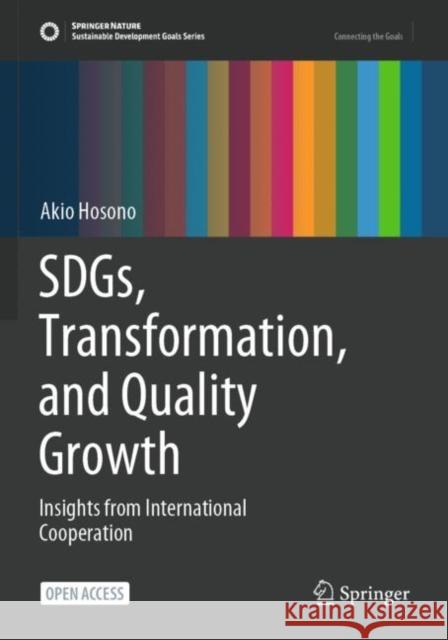 SPRINGER NATURE
Sustainable Development Goals Series

Connecting the Goals

Akio Hosono

SDGs, Transformation, and Quality Growth

Insights from International Cooperation

OPEN ACCESS

Springer